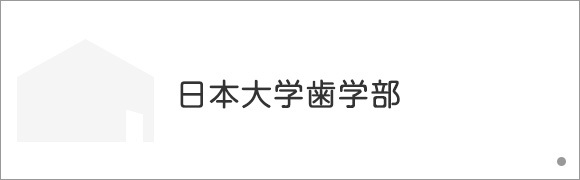 日本大学歯学部